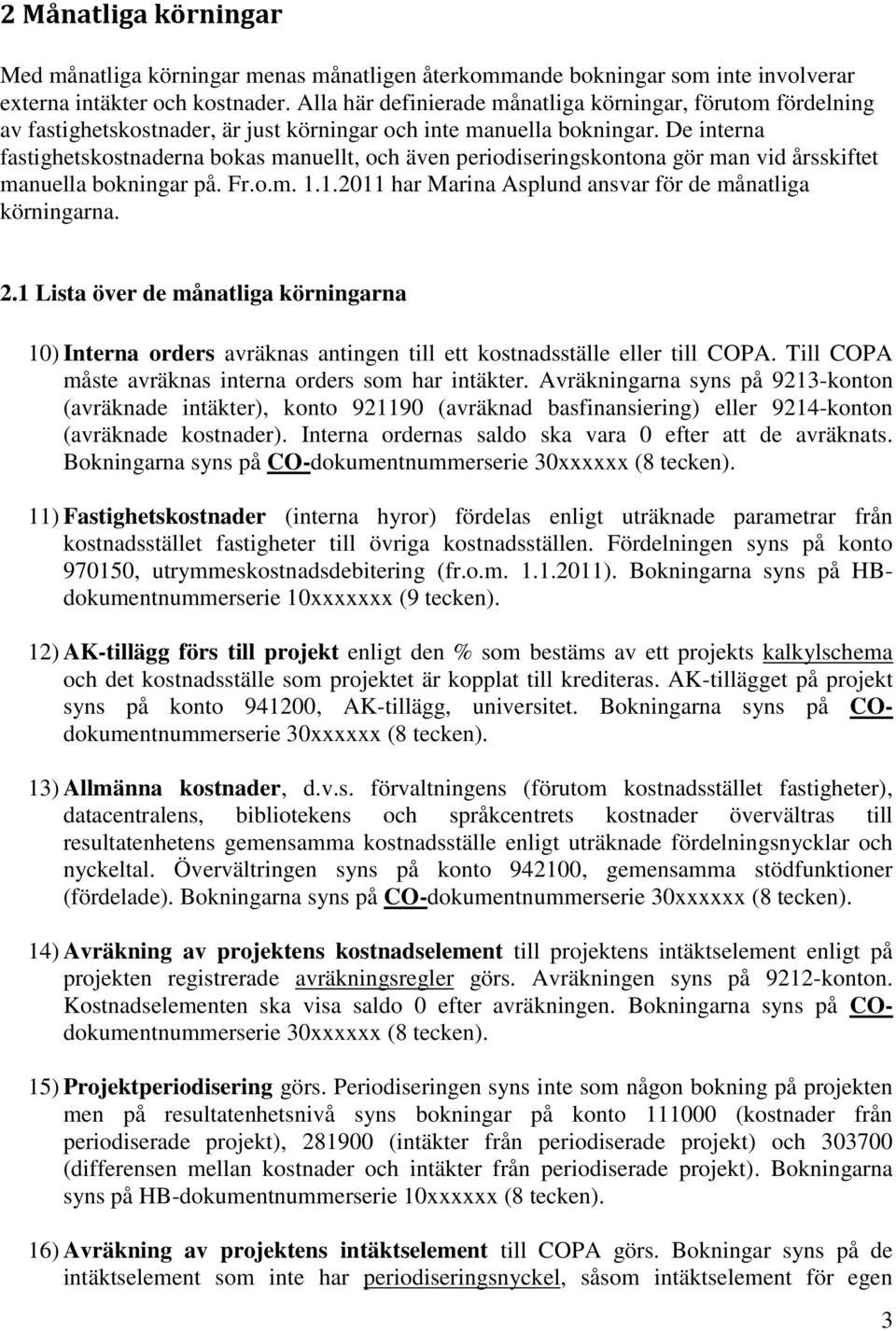 2 Månatliga körningar

Med månatliga körningar menas månatligen återkommande bokningar som inte involverar externa intäkter och kostnader. Alla här definierade månatliga körningar, förutom fördelning av fastighetskostnader, är just körningar och inte manuella bokningar. De interna fastighetskostnaderna bokas manuellt, och även periodiseringskontona gör man vid årsskiftet manuella bokningar på. Fr.o.m. 1.1.2011 har Marina Asplund ansvar för de månatliga körningarna.

2.1 Lista över de månatliga körningarna

10) Interna orders avräknas antingen till ett kostnadsställe eller till COPA. Till COPA måste avräknas interna orders som har intäkter. Avräkningarna syns på 9213-konton (avräknade intäkter), konto 921190 (avräknad basfinansiering) eller 9214-konton (avräknade kostnader). Interna ordernas saldo ska vara 0 efter att de avräknats. Bokningarna syns på CO-dokumentnummerserie 30xxxxxx (8 tecken).

11) Fastighetskostnader (interna hyror) fördelas enligt uträknade parametrar från kostnadsstället fastigheter till övriga kostnadsställen. Fördelningen syns på konto 970150, utrymmeskostnadsdebitering (fr.o.m. 1.1.2011). Bokningarna syns på HB-dokumentnummerserie 10xxxxxxx (9 tecken).

12) AK-tillägg förs till projekt enligt den % som bestäms av ett projekts kalkylschema och det kostnadsställe som projektet är kopplat till krediteras. AK-tillägget på projekt syns på konto 941200, AK-tillägg, universitet. Bokningarna syns på CO-dokumentnummerserie 30xxxxxx (8 tecken).

13) Allmänna kostnader, d.v.s. förvaltningens (förutom kostnadsstället fastigheter), datacentralens, bibliotekens och språkcentrets kostnader övervältras till resultatenhetens gemensamma kostnadsställe enligt uträknade fördelningsnycklar och nyckeltal. Övervältringen syns på konto 942100, gemensamma stödfunktioner (fördelade). Bokningarna syns på CO-dokumentnummerserie 30xxxxxx (8 tecken).

14) Avräkning av projektens kostnadselement till projektens intäktselement enligt på projekten registrerade avräkningsregler görs. Avräkningen syns på 9212-konton. Kostnadselementen ska visa saldo 0 efter avräkningen. Bokningarna syns på CO-dokumentnummerserie 30xxxxxx (8 tecken).

15) Projektperiodisering görs. Periodiseringen syns inte som någon bokning på projekten men på resultatenhetsnivå syns bokningar på konto 111000 (kostnader från periodiserade projekt), 281900 (intäkter från periodiserade projekt) och 303700 (differensen mellan kostnader och intäkter från periodiserade projekt). Bokningarna syns på HB-dokumentnummerserie 10xxxxxx (8 tecken).

16) Avräkning av projektens intäktselement till COPA görs. Bokningar syns på de intäktselement som inte har periodiseringsnyckel, såsom intäktselement för egen

3